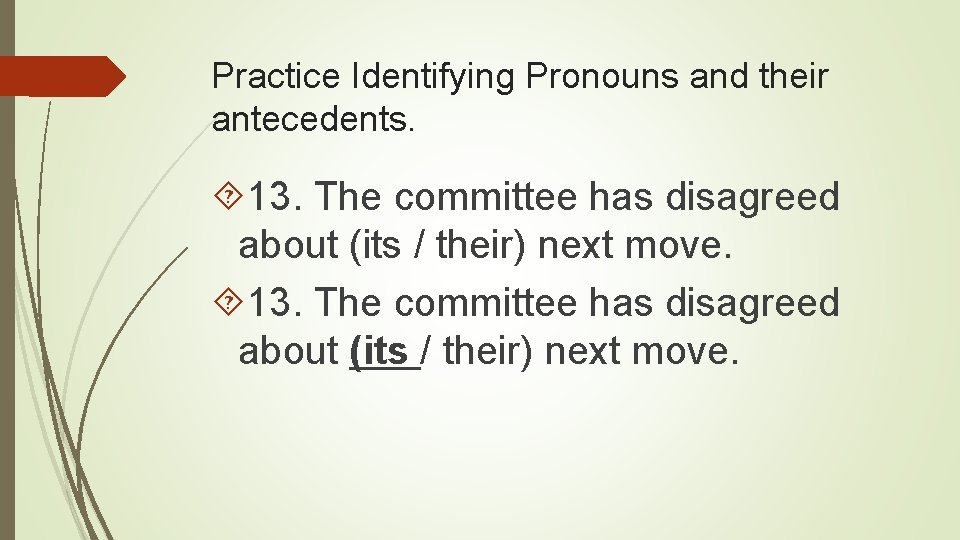 Practice Identifying Pronouns and their antecedents.

13. The committee has disagreed about (its / their) next move.

13. The committee has disagreed about (its / their) next move.